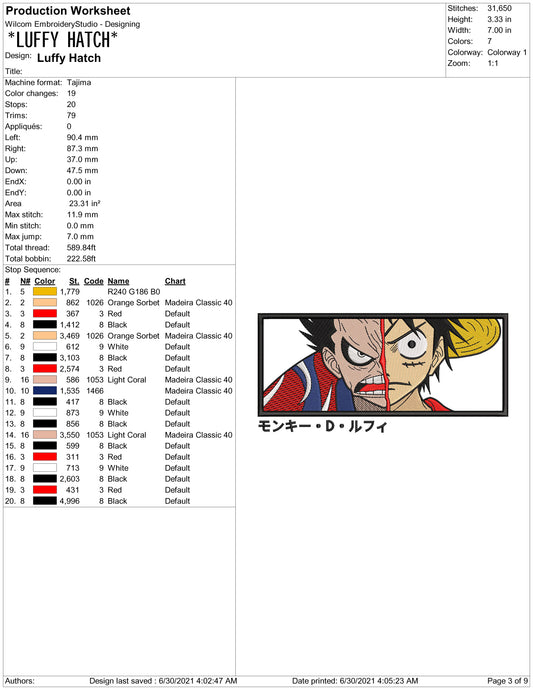 Production Worksheet
Wilcom EmbroideryStudio - Designing
*LUFFY HATCH*
Design: Luffy Hatch
Title:

Stitches: 31,650
Height: 3.33 in
Width: 7.00 in
Colors: 7
Colorway: Colorway 1
Zoom: 1:1

Machine format: Tajima
Color changes: 19
Stops: 20
Trims: 79
Appliqués: 0
Left: 90.4 mm
Right: 87.3 mm
Up: 37.0 mm
Down: 47.5 mm
EndX: 0.00 in
EndY: 0.00 in
Area 23.31 in²
Max stitch: 11.9 mm
Min stitch: 0.0 mm
Max jump: 7.0 mm
Total thread: 589.84ft
Total bobbin: 222.58ft
Stop Sequence:

| # | N# | Color | St. | Code | Name | Chart |
|---|---|---|---|---|---|---|
| 1. | 5 | | 1,779 | | R240 G186 B0 | |
| 2. | 2 | | 862 | 1026 | Orange Sorbet | Madeira Classic 40 |
| 3. | 3 | | 367 | 3 | Red | Default |
| 4. | 8 | | 1,412 | 8 | Black | Default |
| 5. | 2 | | 3,469 | 1026 | Orange Sorbet | Madeira Classic 40 |
| 6. | 9 | | 612 | 9 | White | Default |
| 7. | 8 | | 3,103 | 8 | Black | Default |
| 8. | 3 | | 2,574 | 3 | Red | Default |
| 9. | 16 | | 586 | 1053 | Light Coral | Madeira Classic 40 |
| 10. | 10 | | 1,535 | 1466 | | Madeira Classic 40 |
| 11. | 8 | | 417 | 8 | Black | Default |
| 12. | 9 | | 873 | 9 | White | Default |
| 13. | 8 | | 856 | 8 | Black | Default |
| 14. | 16 | | 3,550 | 1053 | Light Coral | Madeira Classic 40 |
| 15. | 8 | | 599 | 8 | Black | Default |
| 16. | 3 | | 311 | 3 | Red | Default |
| 17. | 9 | | 713 | 9 | White | Default |
| 18. | 8 | | 2,603 | 8 | Black | Default |
| 19. | 3 | | 431 | 3 | Red | Default |
| 20. | 8 | | 4,996 | 8 | Black | Default |

モンキー・D・ルフィ

Authors: Design last saved : 6/30/2021 4:02:47 AM Date printed: 6/30/2021 4:05:23 AM Page 3 of 9